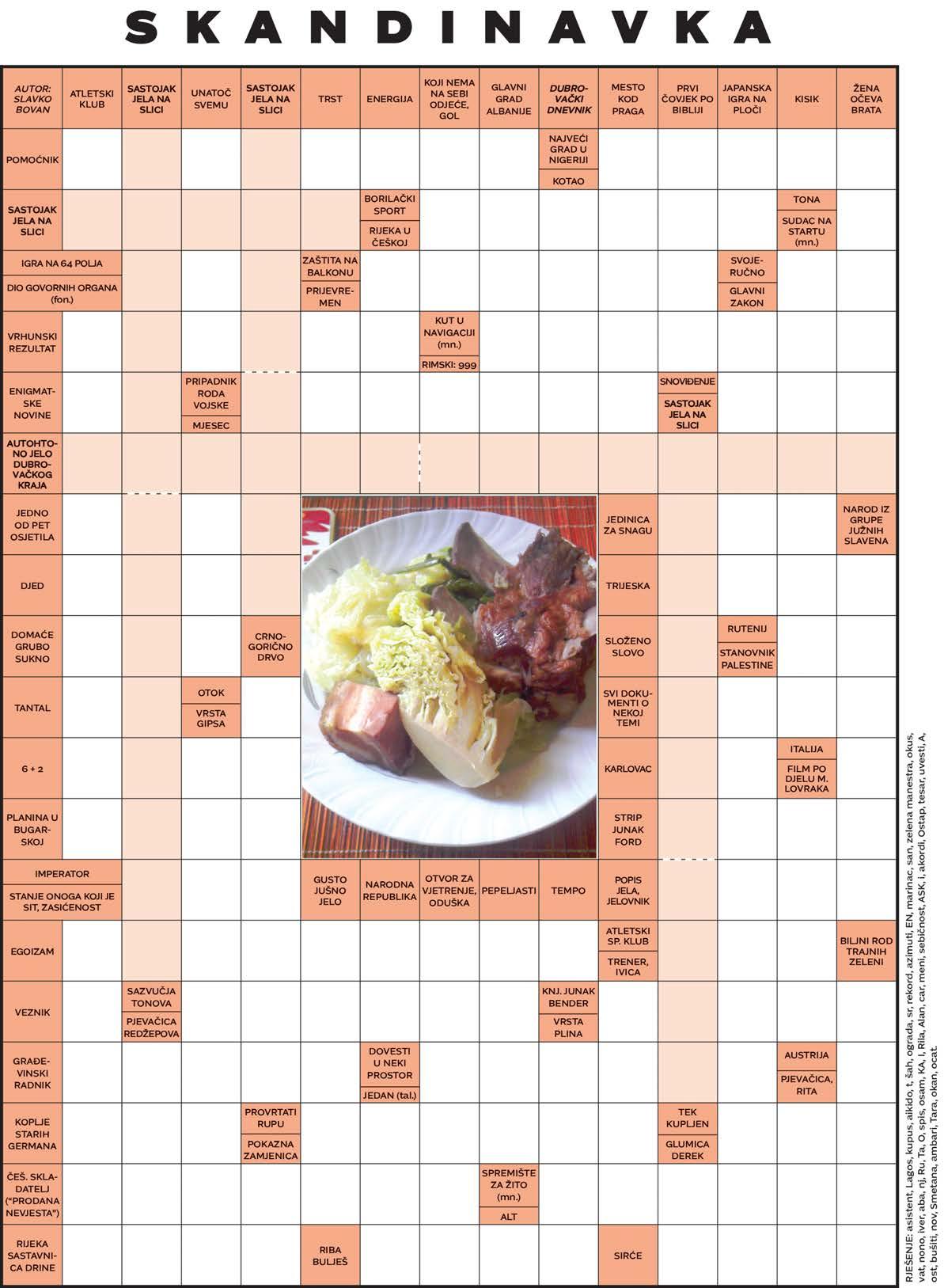 SKANDINAVKA

AUTOR: SLAVKO BOVAN

ATLETSKI KLUB

SASTOJAK JELA NA SLICI

UNATOČ SVEMU

SASTOJAK JELA NA SLICI

TRST

ENERGIJA

KOJI NEMA NA SEBI ODJEĆE, GOL

GLAVNI GRAD ALBANIJE

DUBROVAČKI DNEVNIK

MESTO KOD PRAGA

PRVI ČOVJEK PO BIBLIJI

JAPANSKA IGRA NA PLOČI

KISIK

ŽENA OČEVA BRATA

POMOĆNIK

NAJVEĆI GRAD U NIGERIJI

KOTAO

SASTOJAK JELA NA SLICI

BORILAČKI SPORT

RIJEKA U ČEŠKOJ

TONA

SUDAC NA STARTU (mn.)

IGRA NA 64 POLJA

DIO GOVORNIH ORGANA (fon.)

ZAŠTITA NA BALKONU

PRIJEVREMEN

SVOJERUČNO

GLAVNI ZAKON

VRHUNSKI REZULTAT

KUT U NAVIGACIJI (mn.)

RIMSKI: 999

ENIGMATSKE NOVINE

PRIPADNIK RODA VOJSKE

MJESEC

SNOVIĐENJE

SASTOJAK JELA NA SLICI

AUTOHTONO JELO DUBROVAČKOG KRAJA

JEDNO OD PET OSJETILA

JEDINICA ZA SNAGU

NAROD IZ GRUPE JUŽNIH SLAVENA

DJED

TRIJESKA

DOMAĆE GRUBO SUKNO

CRNOGORIČNO DRVO

SLOŽENO SLOVO

RUTENIJ

STANOVNIK PALESTINE

TANTAL

OTOK

VRSTA GIPSA

SVI DOKUMENTI O NEKOJ TEMI

6 + 2

KARLOVAC

ITALIJA

FILM PO DJELU M. LOVRAKA

PLANINA U BUGARSKOJ

STRIP JUNAK FORD

IMPERATOR

STANJE ONOGA KOJI JE SIT, ZASIĆENOST

GUSTO JUŠNO JELO

NARODNA REPUBLIKA

OTVOR ZA VJETRENJE, ODUŠKA

PEPELJASTI

TEMPO

POPIS JELA, JELOVNIK

EGOIZAM

ATLETSKI SP. KLUB

TRENER, IVICA

BILJNI ROD TRAJNIH ZELENI

VEZNIK

SAZVUČJA TONOVA

PJEVAČICA REDŽEPOVA

KNJ. JUNAK BENDER

VRSTA PLINA

GRAĐEVINSKI RADNIK

DOVESTI U NEKI PROSTOR

JEDAN (tal.)

AUSTRIJA

PJEVAČICA, RITA

KOPLJE STARIH GERMANA

PROVRTATI RUPU

POKAZNA ZAMJENICA

TEK KUPLJEN

GLUMICA DEREK

ČEŠ. SKLADATELJ ("PRODANA NEVJESTA")

SPREMIŠTE ZA ŽITO (mn.)

ALT

RIJEKA SASTAVNICA DRINE

RIBA BULJEŠ

SIRĆE

RJEŠENJE: asistent, Lagos, kupus, aikido, t, šah, ograda, sr, rekord, azimuti, EN, marinac, san, zelena manestra, okus, vat, nono, iver, aba, nj, Ru, Ta, O, spis, osam, KA, I, Rila, Alan, car, meni, sebičnost, ASK, i, akordi, Ostap, tesar, uvesti, A, ost, bušiti, nov, Smetana, ambari, Tara, okan, ocat.